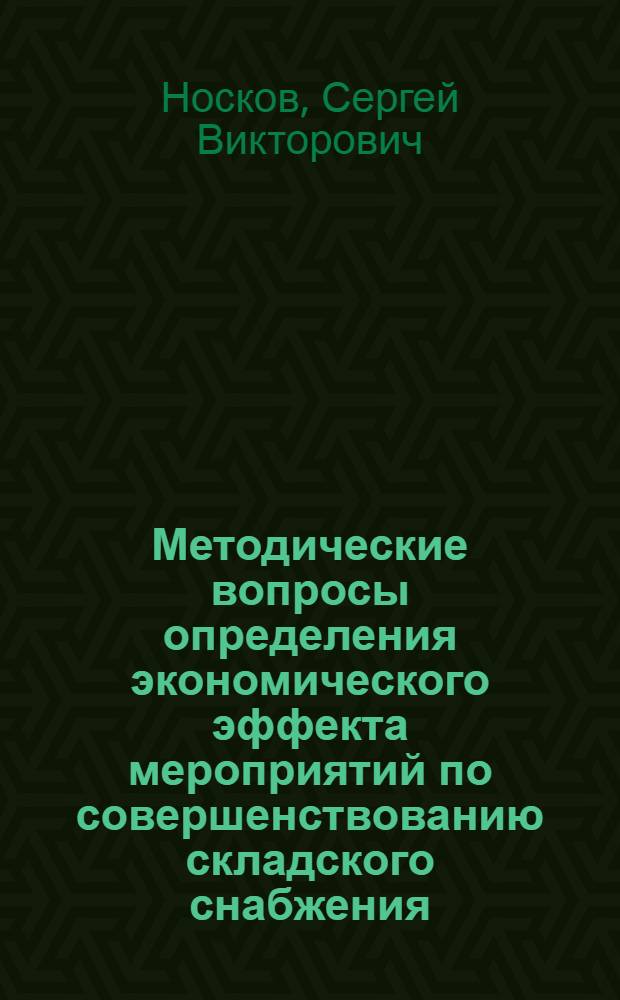 Носков, Сергей Викторович

Методические вопросы определения экономического эффекта мероприятий по совершенствованию складского снабжения